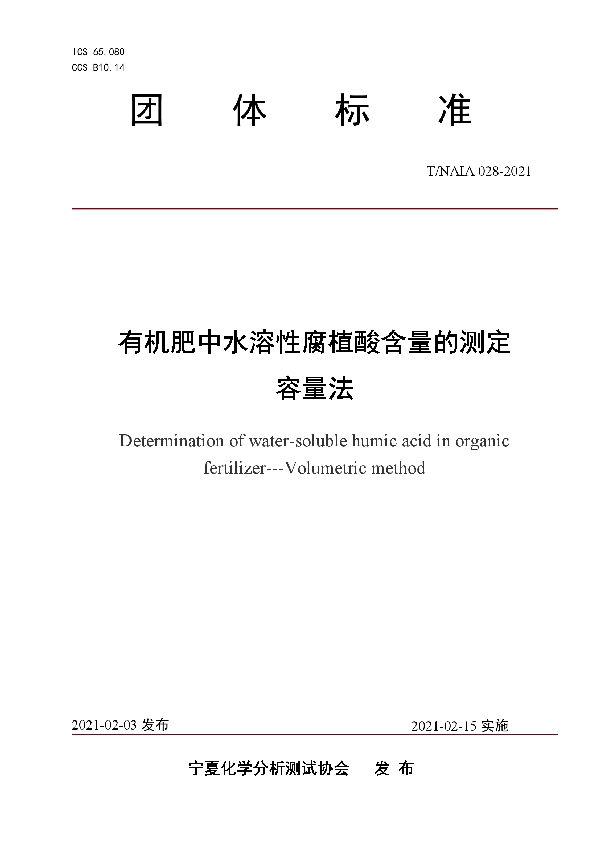 ICS 65.080
CCS B10.14

团 体 标 准

T/NAIA 028-2021

有机肥中水溶性腐植酸含量的测定
容量法

Determination of water-soluble humic acid in organic fertilizer---Volumetric method

2021-02-03 发布

2021-02-15 实施

宁夏化学分析测试协会 发 布